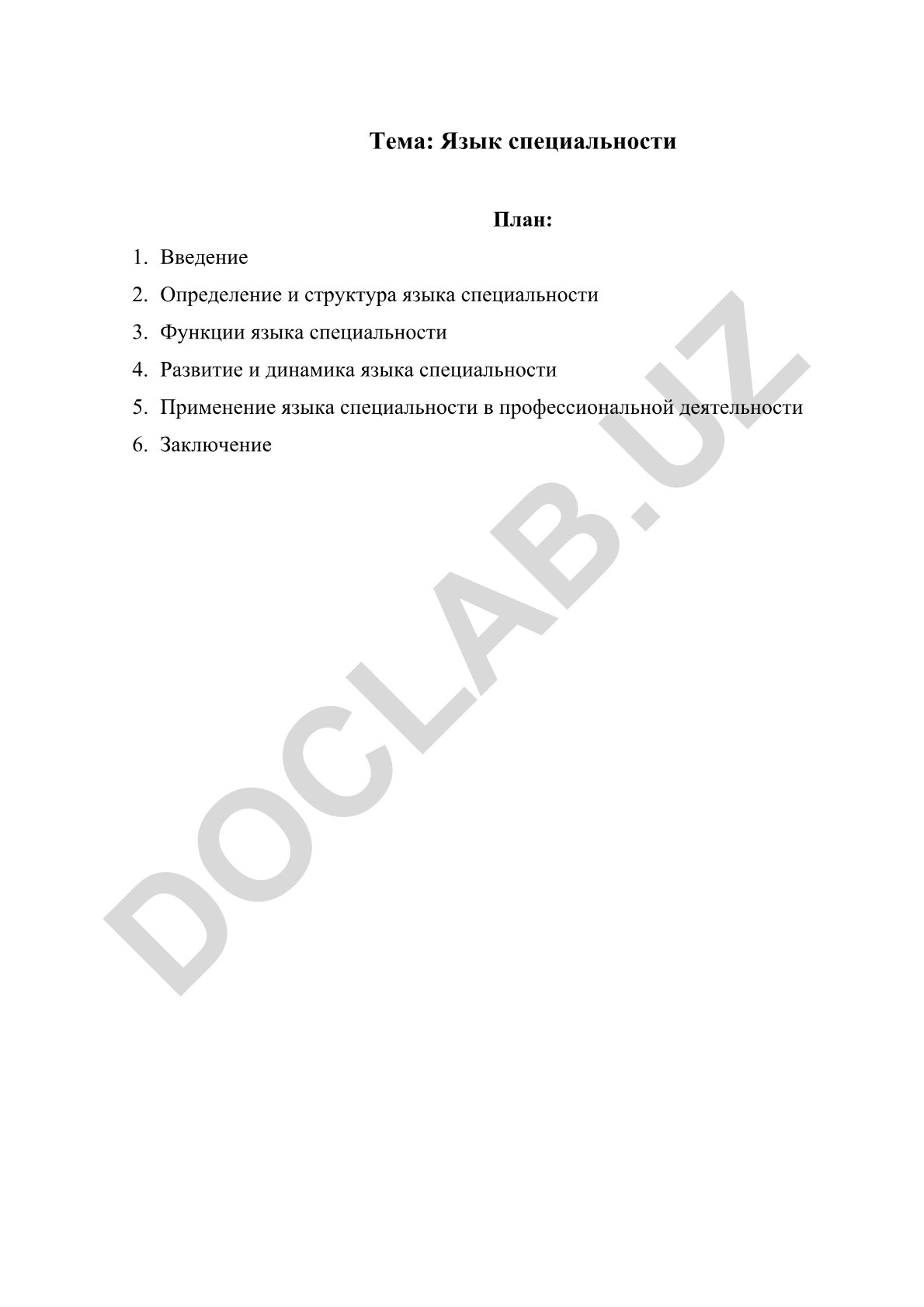 Тема: Язык специальности

План:

1. Введение
2. Определение и структура языка специальности
3. Функции языка специальности
4. Развитие и динамика языка специальности
5. Применение языка специальности в профессиональной деятельности
6. Заключение

DOCLAB.UZ